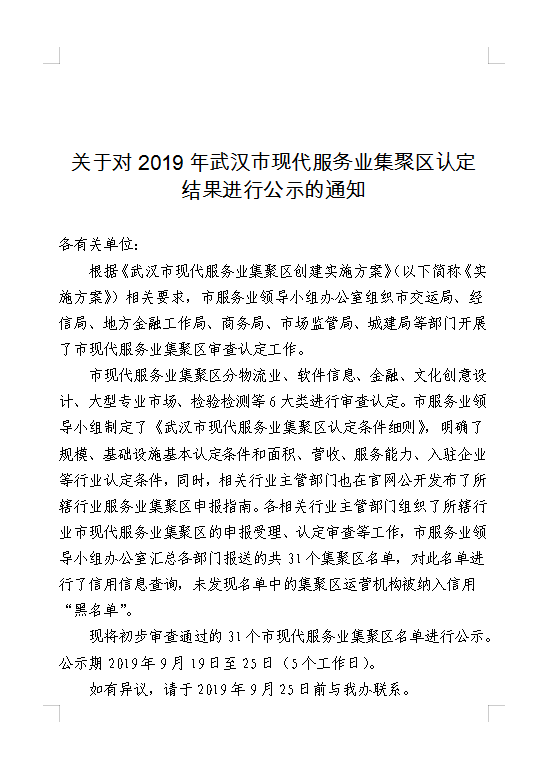 关于对 2019 年武汉市现代服务业集聚区认定结果进行公示的通知

各有关单位：

根据《武汉市现代服务业集聚区创建实施方案》（以下简称《实施方案》）相关要求，市服务业领导小组办公室组织市交运局、经信局、地方金融工作局、商务局、市场监管局、城建局等部门开展了市现代服务业集聚区审查认定工作。

市现代服务业集聚区分物流业、软件信息、金融、文化创意设计、大型专业市场、检验检测等 6 大类进行审查认定。市服务业领导小组制定了《武汉市现代服务业集聚区认定条件细则》，明确了规模、基础设施基本认定条件和面积、营收、服务能力、入驻企业等行业认定条件，同时，相关行业主管部门也在官网公开发布了所辖行业服务业集聚区申报指南。各相关行业主管部门组织了所辖行业市现代服务业集聚区的申报受理、认定审查等工作，市服务业领导小组办公室汇总各部门报送的共 31 个集聚区名单，对此名单进行了信用信息查询，未发现名单中的集聚区运营机构被纳入信用“黑名单”。

现将初步审查通过的 31 个市现代服务业集聚区名单进行公示。公示期 2019 年 9 月 19 日至 25 日（5 个工作日）。

如有异议，请于 2019 年 9 月 25 日前与我办联系。